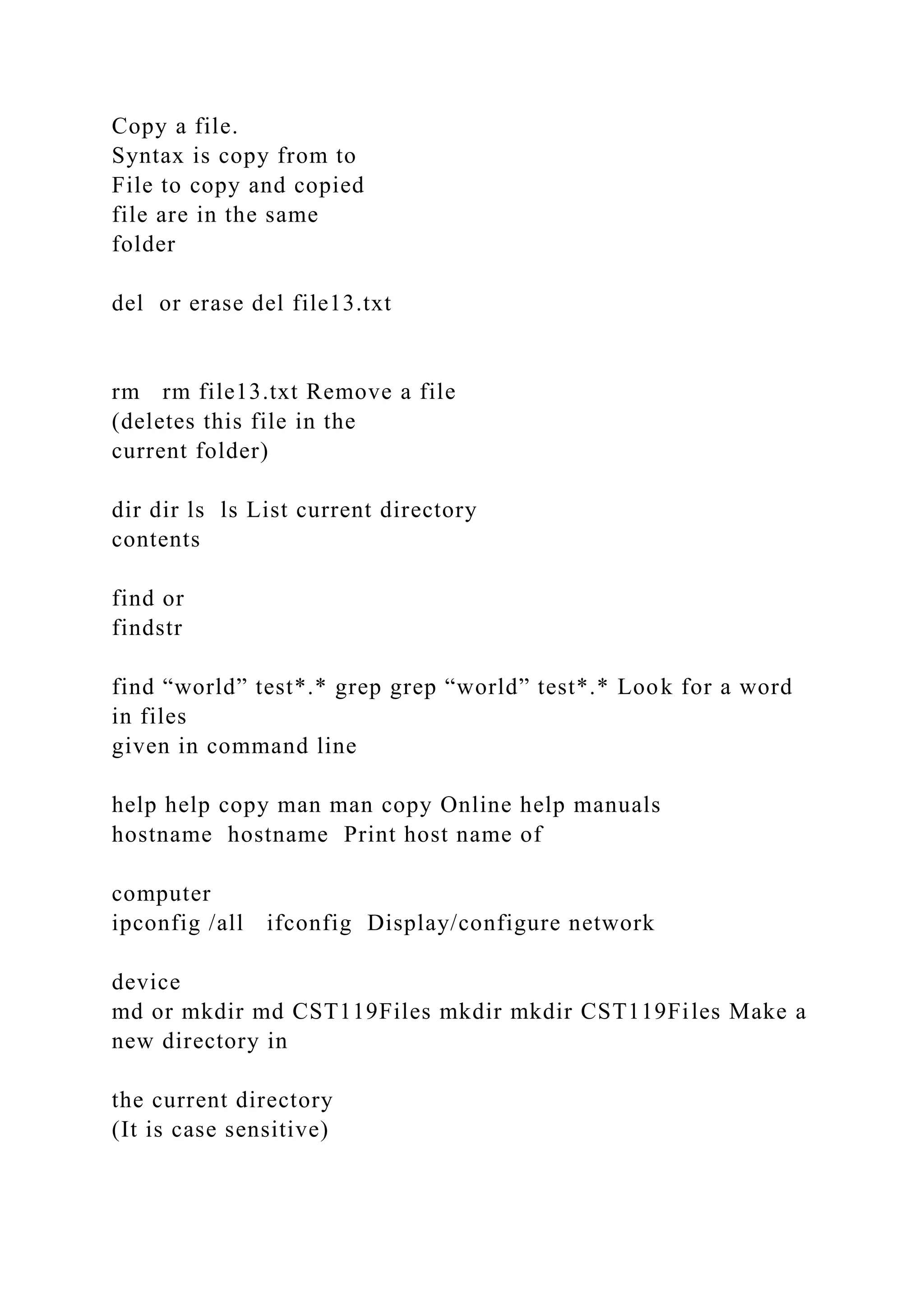 Copy a file.
Syntax is copy from to
File to copy and copied
file are in the same
folder

del or erase del file13.txt

rm rm file13.txt Remove a file
(deletes this file in the
current folder)

dir dir ls ls List current directory
contents

find or
findstr

find "world" test*.* grep grep "world" test*.* Look for a word
in files
given in command line

help help copy man man copy Online help manuals
hostname hostname Print host name of

computer
ipconfig /all ifconfig Display/configure network

device
md or mkdir md CST119Files mkdir mkdir CST119Files Make a
new directory in

the current directory
(It is case sensitive)